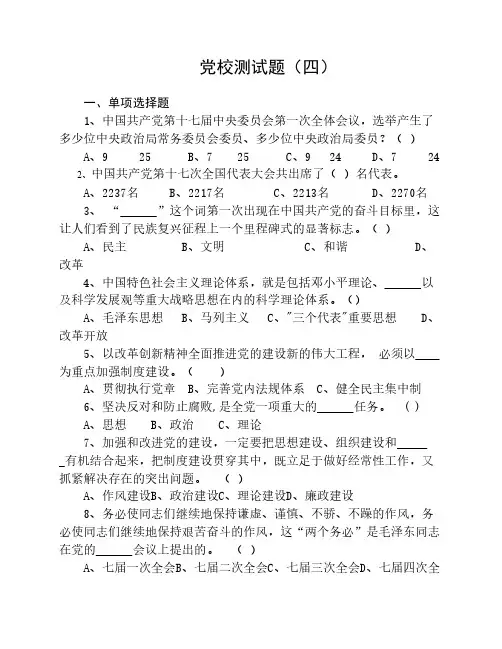 党校测试题（四）

一、单项选择题

1、中国共产党第十七届中央委员会第一次全体会议，选举产生了多少位中央政治局常务委员会委员、多少位中央政治局委员？（ ）

A、9 25 B、7 25 C、9 24 D、7 24

2、中国共产党第十七次全国代表大会共出席了（ ）名代表。

A、2237名 B、2217名 C、2213名 D、2270名

3、“______”这个词第一次出现在中国共产党的奋斗目标里，这让人们看到了民族复兴征程上一个里程碑式的显著标志。（ ）

A、民主 B、文明 C、和谐 D、改革

4、中国特色社会主义理论体系，就是包括邓小平理论、______以及科学发展观等重大战略思想在内的科学理论体系。（）

A、毛泽东思想 B、马列主义 C、"三个代表"重要思想 D、改革开放

5、以改革创新精神全面推进党的建设新的伟大工程，必须以____为重点加强制度建设。（ ）

A、贯彻执行党章 B、完善党内法规体系 C、健全民主集中制

6、坚决反对和防止腐败，是全党一项重大的______任务。（ ）

A、思想 B、政治 C、理论

7、加强和改进党的建设，一定要把思想建设、组织建设和______有机结合起来，把制度建设贯穿其中，既立足于做好经常性工作，又抓紧解决存在的突出问题。（ ）

A、作风建设B、政治建设C、理论建设D、廉政建设

8、务必使同志们继续地保持谦虚、谨慎、不骄、不躁的作风，务必使同志们继续地保持艰苦奋斗的作风，这“两个务必”是毛泽东同志在党的______会议上提出的。（ ）

A、七届一次全会B、七届二次全会C、七届三次全会D、七届四次全